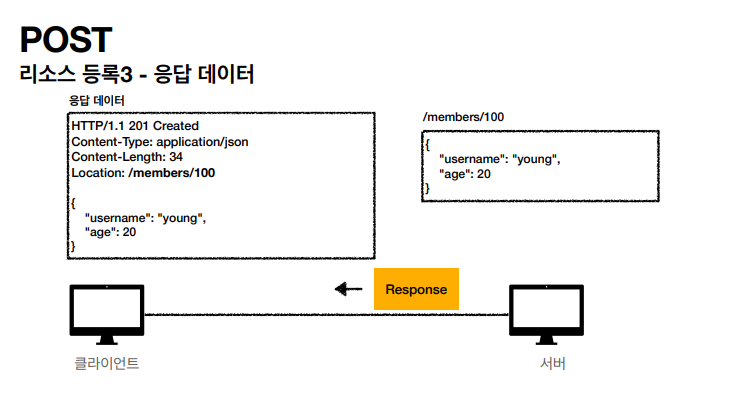 POST

리소스 등록3 - 응답 데이터

응답 데이터

HTTP/1.1 201 Created
Content-Type: application/json
Content-Length: 34
Location: /members/100

{
"username": "young",
"age": 20
}

/members/100

{
"username": "young",
"age": 20
}

Response

클라이언트

서버